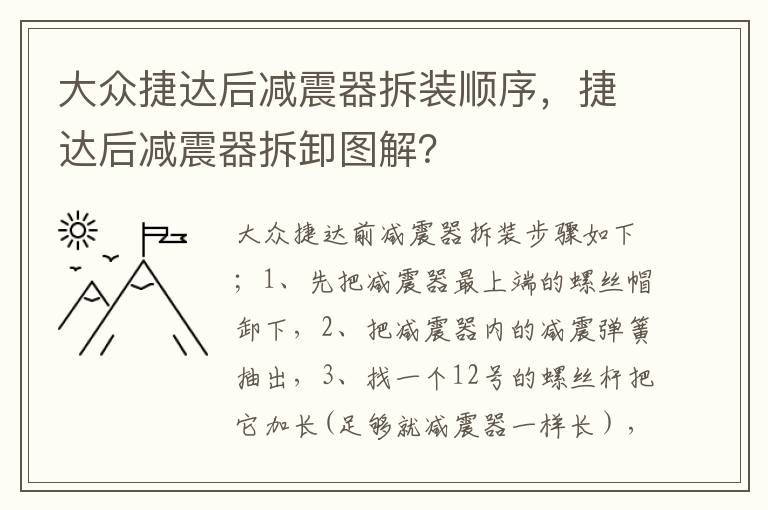 大众捷达后减震器拆装顺序，捷达后减震器拆卸图解？

大众捷达前减震器拆装步骤如下；1、先把减震器最上端的螺丝帽卸下，2、把减震器内的减震弹簧抽出，3、找一个12号的螺丝杆把它加长（足够就减震器一样长），